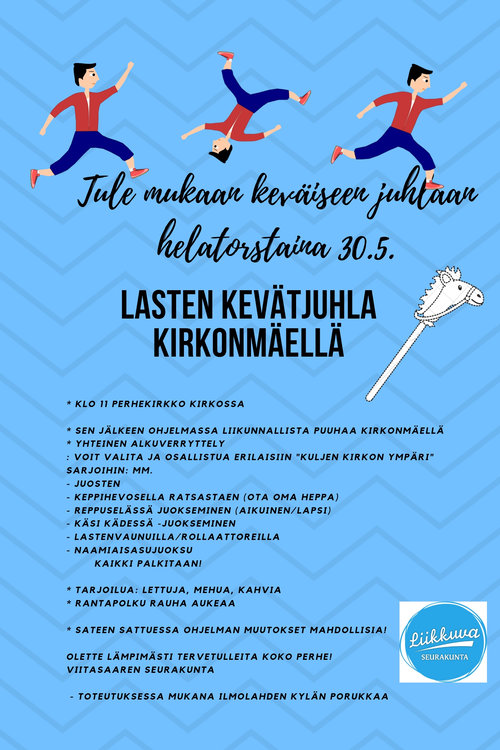 Tule mukaan keväiseen juhlaan helatorstaina 30.5.

LASTEN KEVÄTJUHLA KIRKONMÄELLÄ

* KLO 11 PERHEKIRKKO KIRKOSSA

* SEN JÄLKEEN OHJELMASSA LIIKUNNALLISTA PUUHAA KIRKONMÄELLÄ
* YHTEINEN ALKUVERRYTTELY
: VOIT VALITA JA OSALLISTUA ERILAISIIN "KULJEN KIRKON YMPÄRI" SARJOIHIN: MM.
- JUOSTEN
- KEPPIHEVOSELLA RATSASTAEN (OTA OMA HEPPA)
- REPPUSELÄSSÄ JUOKSEMINEN (AIKUINEN/LAPSI)
- KÄSI KÄDESSÄ -JUOKSEMINEN
- LASTENVAUNUILLA/ROLLAATTOREILLA
- NAAMIAISASUJUOKSU
KAIKKI PALKITAAN!

* TARJOILUA: LETTUJA, MEHUA, KAHVIA
* RANTAPOLKU RAUHA AUKEAA

* SATEEN SATTUESSA OHJELMAN MUUTOKSET MAHDOLLISIA!

OLETTE LÄMPIMÄSTI TERVETULLEITA KOKO PERHE!
VIITASAAREN SEURAKUNTA

- TOTEUTUKSESSA MUKANA ILMOLAHDEN KYLÄN PORUKKAA

Liikkuva SEURAKUNTA